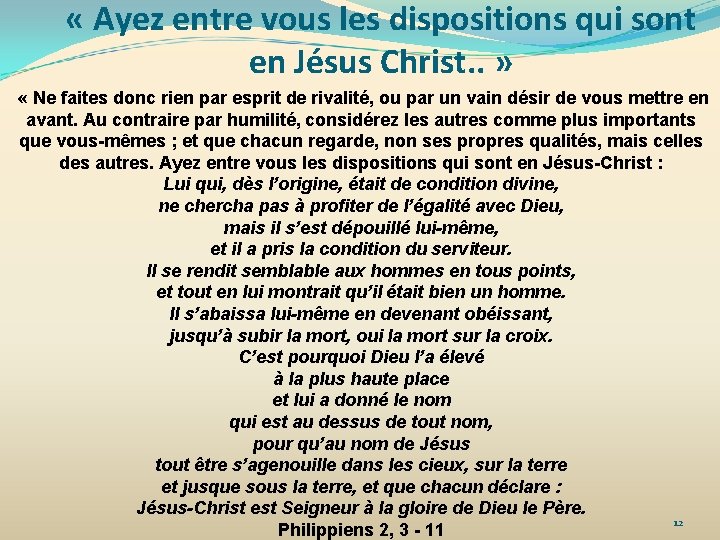 « Ayez entre vous les dispositions qui sont en Jésus Christ.. »

« Ne faites donc rien par esprit de rivalité, ou par un vain désir de vous mettre en avant. Au contraire par humilité, considérez les autres comme plus importants que vous-mêmes ; et que chacun regarde, non ses propres qualités, mais celles des autres. Ayez entre vous les dispositions qui sont en Jésus-Christ :
Lui qui, dès l'origine, était de condition divine,
ne chercha pas à profiter de l'égalité avec Dieu,
mais il s'est dépouillé lui-même,
et il a pris la condition du serviteur.
Il se rendit semblable aux hommes en tous points,
et tout en lui montrait qu'il était bien un homme.
Il s'abaissa lui-même en devenant obéissant,
jusqu'à subir la mort, oui la mort sur la croix.
C'est pourquoi Dieu l'a élevé
à la plus haute place
et lui a donné le nom
qui est au dessus de tout nom,
pour qu'au nom de Jésus
tout être s'agenouille dans les cieux, sur la terre
et jusque sous la terre, et que chacun déclare :
Jésus-Christ est Seigneur à la gloire de Dieu le Père.
Philippiens 2, 3 - 11

12